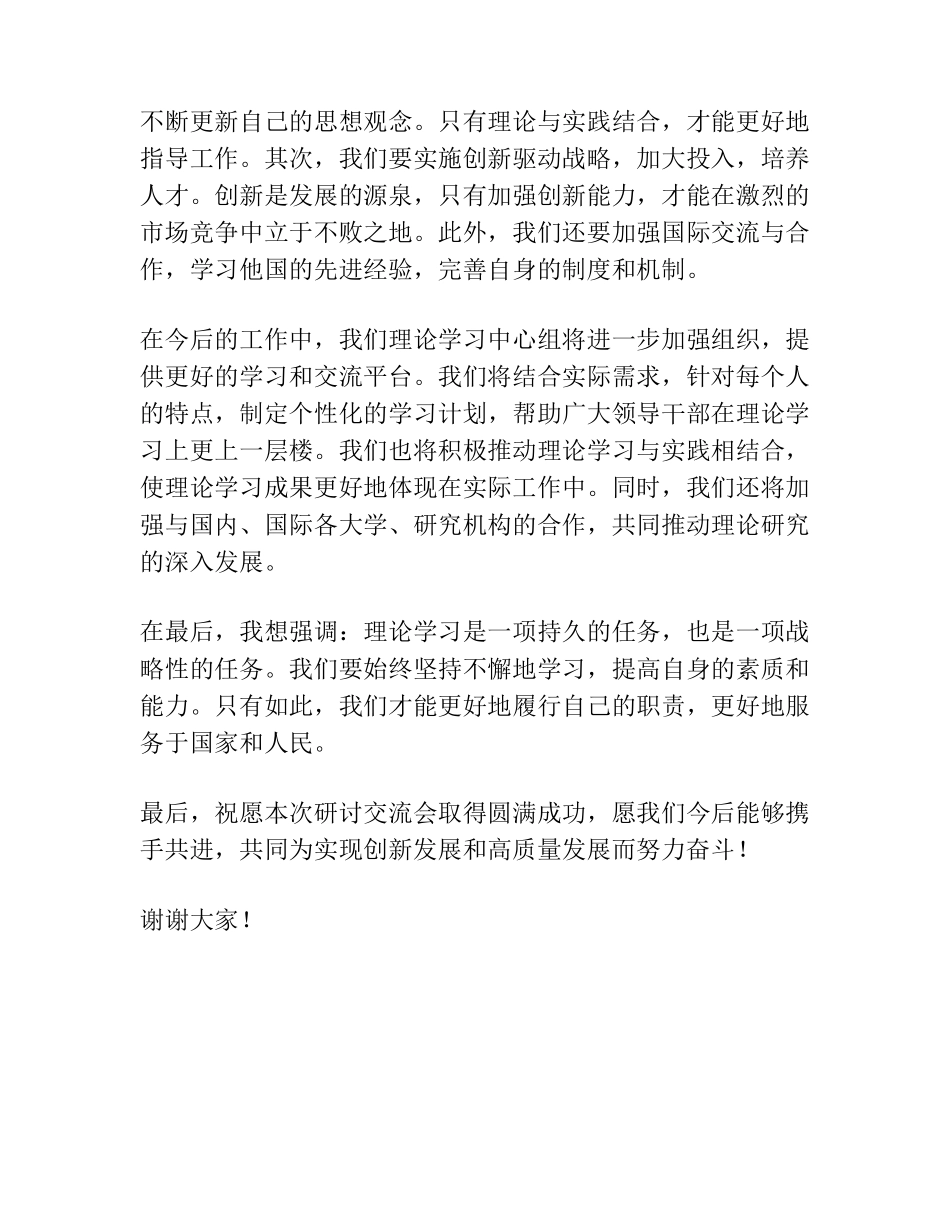 不断更新自己的思想观念。只有理论与实践结合，才能更好地指导工作。其次，我们要实施创新驱动战略，加大投入，培养人才。创新是发展的源泉，只有加强创新能力，才能在激烈的市场竞争中立于不败之地。此外，我们还要加强国际交流与合作，学习他国的先进经验，完善自身的制度和机制。

在今后的工作中，我们理论学习中心组将进一步加强组织，提供更好的学习和交流平台。我们将结合实际需求，针对每个人的特点，制定个性化的学习计划，帮助广大领导干部在理论学习上更上一层楼。我们也将积极推动理论学习与实践相结合，使理论学习成果更好地体现在实际工作中。同时，我们还将加强与国内、国际各大学、研究机构的合作，共同推动理论研究的深入发展。

在最后，我想强调：理论学习是一项持久的任务，也是一项战略性的任务。我们要始终坚持不懈地学习，提高自身的素质和能力。只有如此，我们才能更好地履行自己的职责，更好地服务于国家和人民。

最后，祝愿本次研讨交流会取得圆满成功，愿我们今后能够携手共进，共同为实现创新发展和高质量发展而努力奋斗！

谢谢大家！